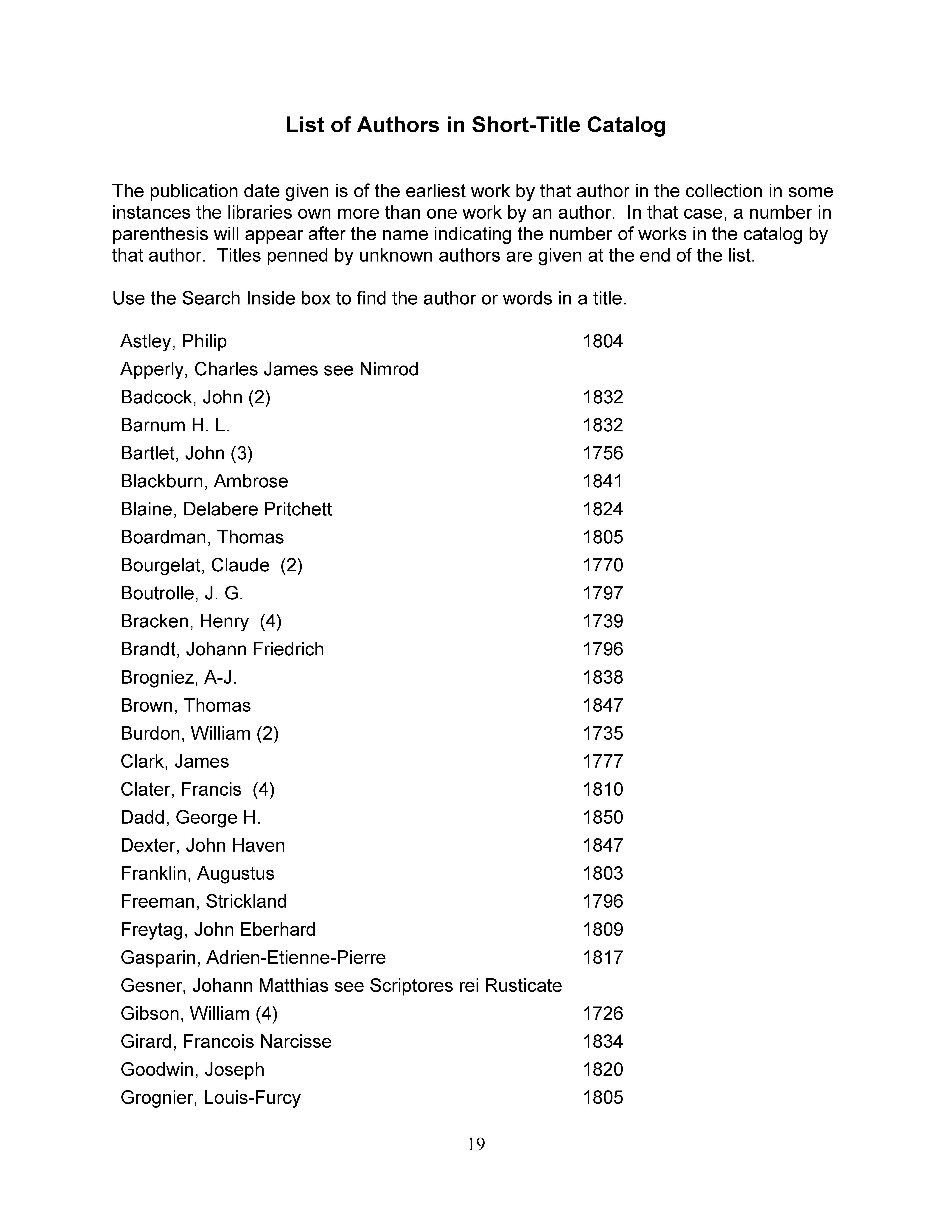 List of Authors in Short-Title Catalog

The publication date given is of the earliest work by that author in the collection in some instances the libraries own more than one work by an author. In that case, a number in parenthesis will appear after the name indicating the number of works in the catalog by that author. Titles penned by unknown authors are given at the end of the list.

Use the Search Inside box to find the author or words in a title.

| | |
|---|---|
| Astley, Philip | 1804 |
| Apperly, Charles James see Nimrod | |
| Badcock, John (2) | 1832 |
| Barnum H. L. | 1832 |
| Bartlet, John (3) | 1756 |
| Blackburn, Ambrose | 1841 |
| Blaine, Delabere Pritchett | 1824 |
| Boardman, Thomas | 1805 |
| Bourgelat, Claude (2) | 1770 |
| Boutrolle, J. G. | 1797 |
| Bracken, Henry (4) | 1739 |
| Brandt, Johann Friedrich | 1796 |
| Brogniez, A-J. | 1838 |
| Brown, Thomas | 1847 |
| Burdon, William (2) | 1735 |
| Clark, James | 1777 |
| Clater, Francis (4) | 1810 |
| Dadd, George H. | 1850 |
| Dexter, John Haven | 1847 |
| Franklin, Augustus | 1803 |
| Freeman, Strickland | 1796 |
| Freytag, John Eberhard | 1809 |
| Gasparin, Adrien-Etienne-Pierre | 1817 |
| Gesner, Johann Matthias see Scriptores rei Rusticate | |
| Gibson, William (4) | 1726 |
| Girard, Francois Narcisse | 1834 |
| Goodwin, Joseph | 1820 |
| Grognier, Louis-Furcy | 1805 |

19